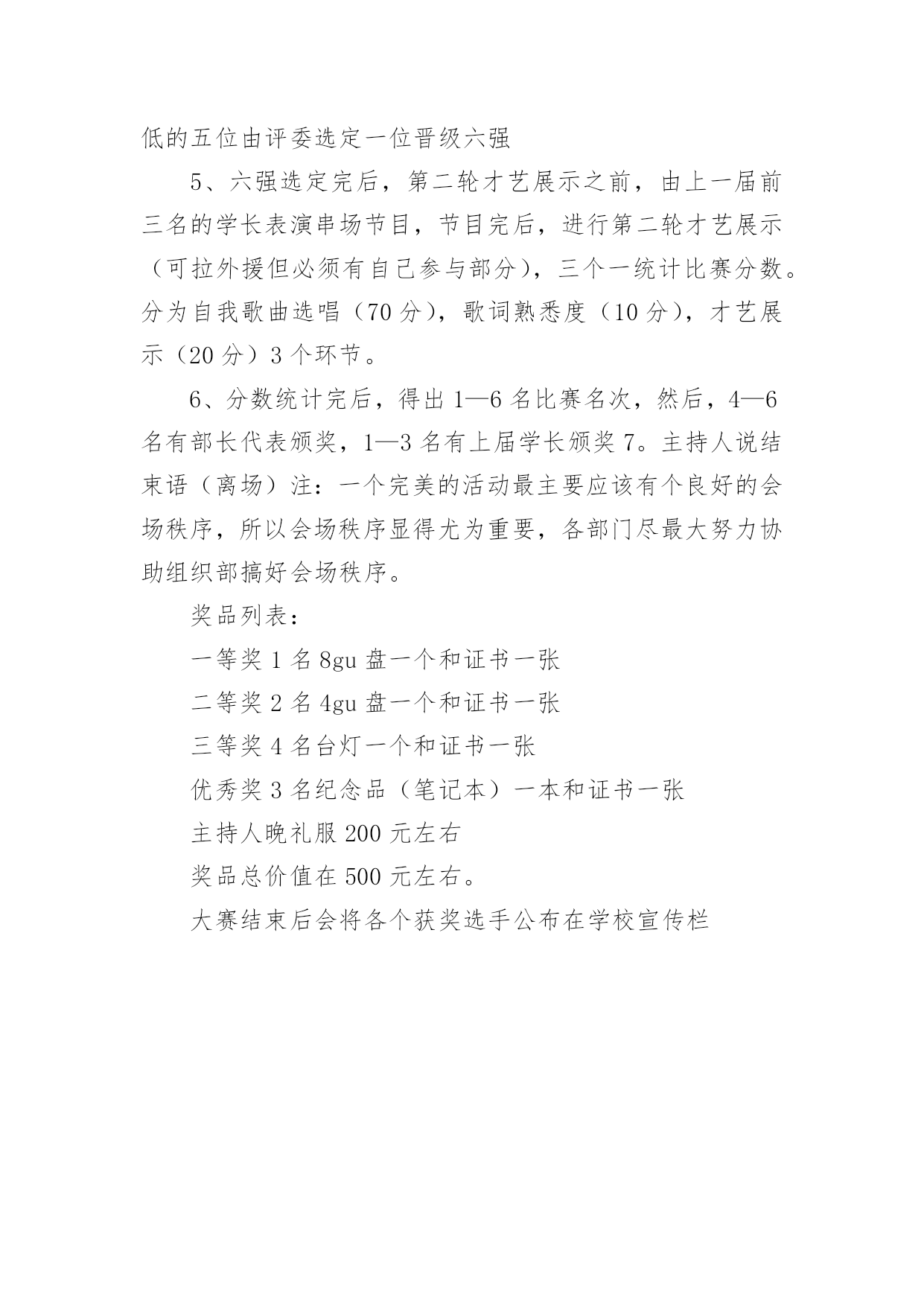 低的五位由评委选定一位晋级六强

5、六强选定完后，第二轮才艺展示之前，由上一届前三名的学长表演串场节目，节目完后，进行第二轮才艺展示（可拉外援但必须有自己参与部分），三个一统计比赛分数。分为自我歌曲选唱（70 分），歌词熟悉度（10 分），才艺展示（20 分）3 个环节。

6、分数统计完后，得出 1—6 名比赛名次，然后，4—6 名有部长代表颁奖，1—3 名有上届学长颁奖 7。主持人说结束语（离场）注：一个完美的活动最主要应该有个良好的会场秩序，所以会场秩序显得尤为重要，各部门尽最大努力协助组织部搞好会场秩序。

奖品列表：

一等奖 1 名 8gu 盘一个和证书一张

二等奖 2 名 4gu 盘一个和证书一张

三等奖 4 名台灯一个和证书一张

优秀奖 3 名纪念品（笔记本）一本和证书一张

主持人晚礼服 200 元左右

奖品总价值在 500 元左右。

大赛结束后会将各个获奖选手公布在学校宣传栏